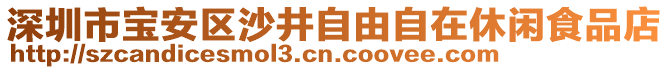 深圳市宝安区沙井自由自在休闲食品店
http://szcandicesmol3.cn.coovee.com